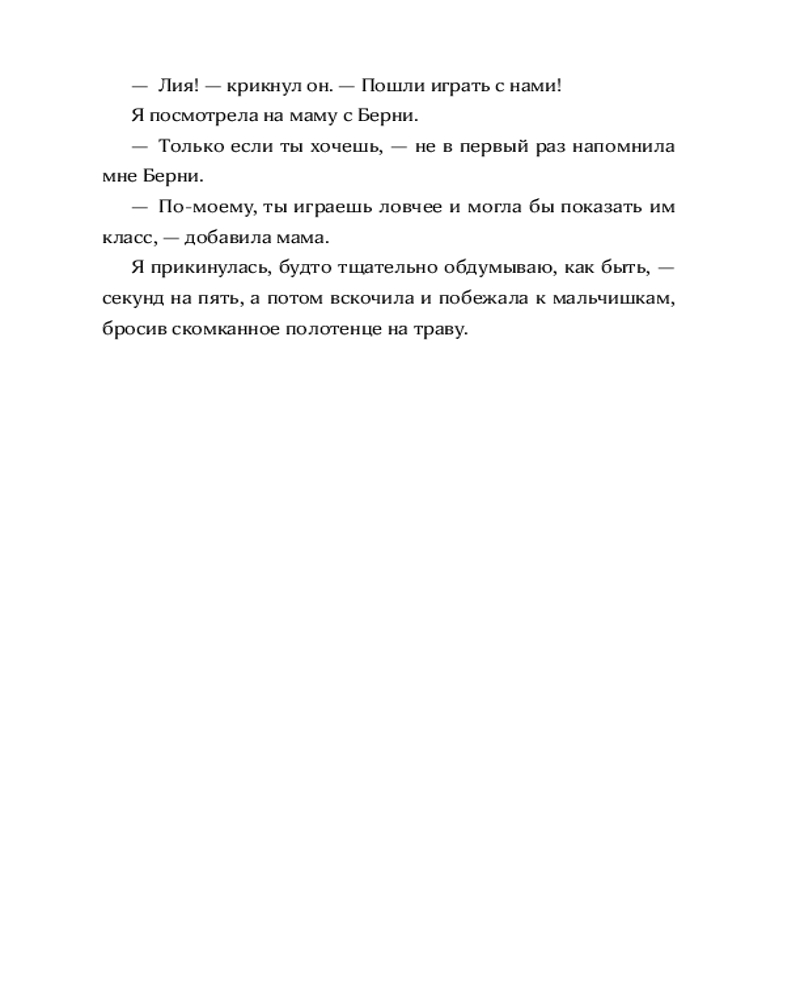 — Лия! — крикнул он. — Пошли играть с нами!

Я посмотрела на маму с Берни.

— Только если ты хочешь, — не в первый раз напомнила мне Берни.

— По-моему, ты играешь ловчее и могла бы показать им класс, — добавила мама.

Я прикинулась, будто тщательно обдумываю, как быть, — секунд на пять, а потом вскочила и побежала к мальчишкам, бросив скомканное полотенце на траву.